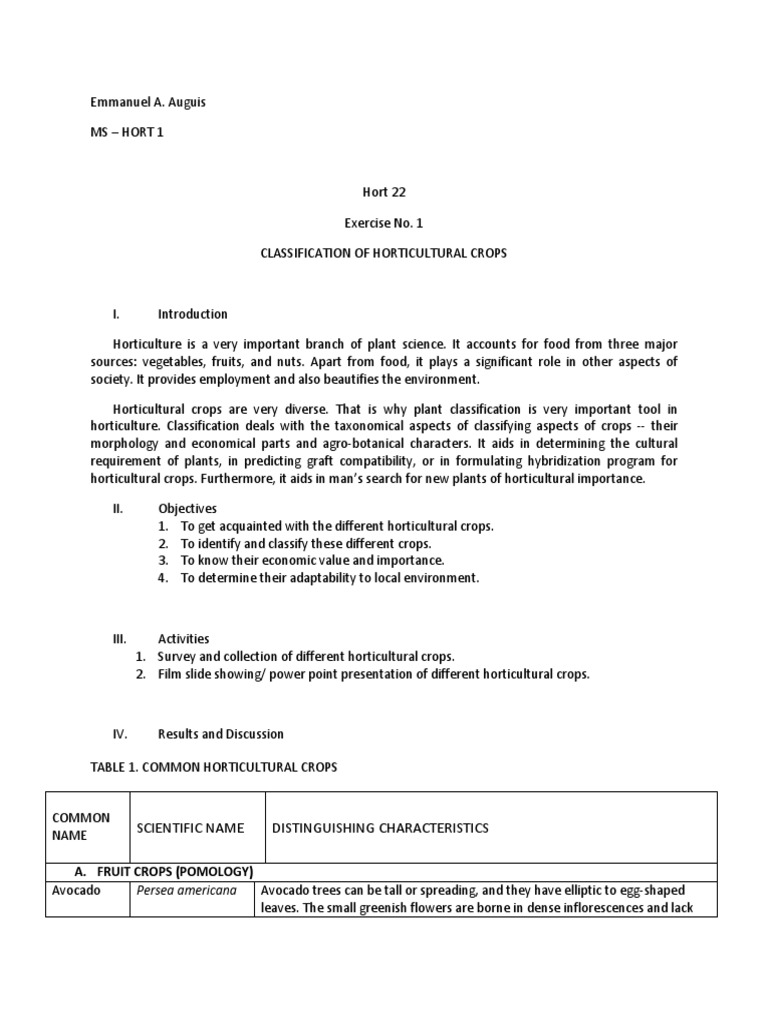 Emmanuel A. Auguis

MS – HORT 1

Hort 22

Exercise No. 1

CLASSIFICATION OF HORTICULTURAL CROPS

I. Introduction

Horticulture is a very important branch of plant science. It accounts for food from three major sources: vegetables, fruits, and nuts. Apart from food, it plays a significant role in other aspects of society. It provides employment and also beautifies the environment.

Horticultural crops are very diverse. That is why plant classification is very important tool in horticulture. Classification deals with the taxonomical aspects of classifying aspects of crops -- their morphology and economical parts and agro-botanical characters. It aids in determining the cultural requirement of plants, in predicting graft compatibility, or in formulating hybridization program for horticultural crops. Furthermore, it aids in man's search for new plants of horticultural importance.

II. Objectives
1. To get acquainted with the different horticultural crops.
2. To identify and classify these different crops.
3. To know their economic value and importance.
4. To determine their adaptability to local environment.

III. Activities
1. Survey and collection of different horticultural crops.
2. Film slide showing/ power point presentation of different horticultural crops.

IV. Results and Discussion

TABLE 1. COMMON HORTICULTURAL CROPS

| COMMON NAME | SCIENTIFIC NAME | DISTINGUISHING CHARACTERISTICS |
|---|---|---|
| A. FRUIT CROPS (POMOLOGY) | | |
| Avocado | Persea americana | Avocado trees can be tall or spreading, and they have elliptic to egg-shaped leaves. The small greenish flowers are borne in dense inflorescences and lack |